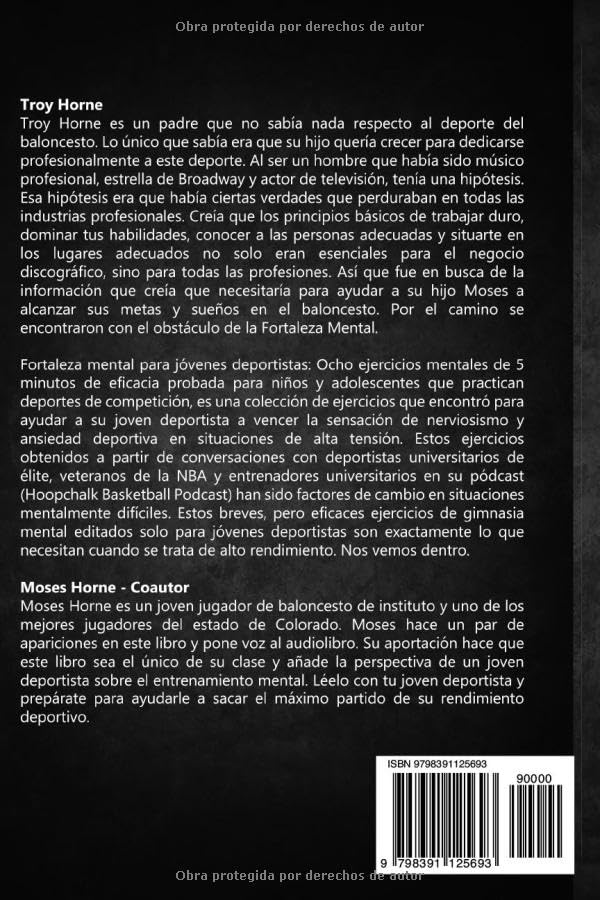 Obra protegida por derechos de autor

Troy Horne
Troy Horne es un padre que no sabía nada respecto al deporte del baloncesto. Lo único que sabía era que su hijo quería crecer para dedicarse profesionalmente a este deporte. Al ser un hombre que había sido músico profesional, estrella de Broadway y actor de televisión, tenía una hipótesis. Esa hipótesis era que había ciertas verdades que perduraban en todas las industrias profesionales. Creía que los principios básicos de trabajar duro, dominar tus habilidades, conocer a las personas adecuadas y situarte en los lugares adecuados no solo eran esenciales para el negocio discográfico, sino para todas las profesiones. Así que fue en busca de la información que creía que necesitaría para ayudar a su hijo Moses a alcanzar sus metas y sueños en el baloncesto. Por el camino se encontraron con el obstáculo de la Fortaleza Mental.

Fortaleza mental para jóvenes deportistas: Ocho ejercicios mentales de 5 minutos de eficacia probada para niños y adolescentes que practican deportes de competición, es una colección de ejercicios que encontró para ayudar a su joven deportista a vencer la sensación de nerviosismo y ansiedad deportiva en situaciones de alta tensión. Estos ejercicios obtenidos a partir de conversaciones con deportistas universitarios de élite, veteranos de la NBA y entrenadores universitarios en su pódcast (Hoopchalk Basketball Podcast) han sido factores de cambio en situaciones mentalmente difíciles. Estos breves, pero eficaces ejercicios de gimnasia mental editados solo para jóvenes deportistas son exactamente lo que necesitan cuando se trata de alto rendimiento. Nos vemos dentro.

Moses Horne - Coautor
Moses Horne es un joven jugador de baloncesto de instituto y uno de los mejores jugadores del estado de Colorado. Moses hace un par de apariciones en este libro y pone voz al audiolibro. Su aportación hace que este libro sea el único de su clase y añade la perspectiva de un joven deportista sobre el entrenamiento mental. Léelo con tu joven deportista y prepárate para ayudarle a sacar el máximo partido de su rendimiento deportivo.

ISBN 9798391125693
90000
9 798391 125693

Obra protegida por derechos de autor